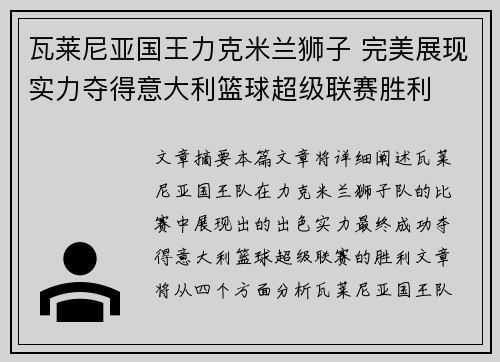 瓦莱尼亚国王力克米兰狮子 完美展现实力夺得意大利篮球超级联赛胜利

文章摘要本篇文章将详细阐述瓦莱尼亚国王队在力克米兰狮子队的比赛中展现出的出色实力最终成功夺得意大利篮球超级联赛的胜利文章将从四个方面分析瓦莱尼亚国王队